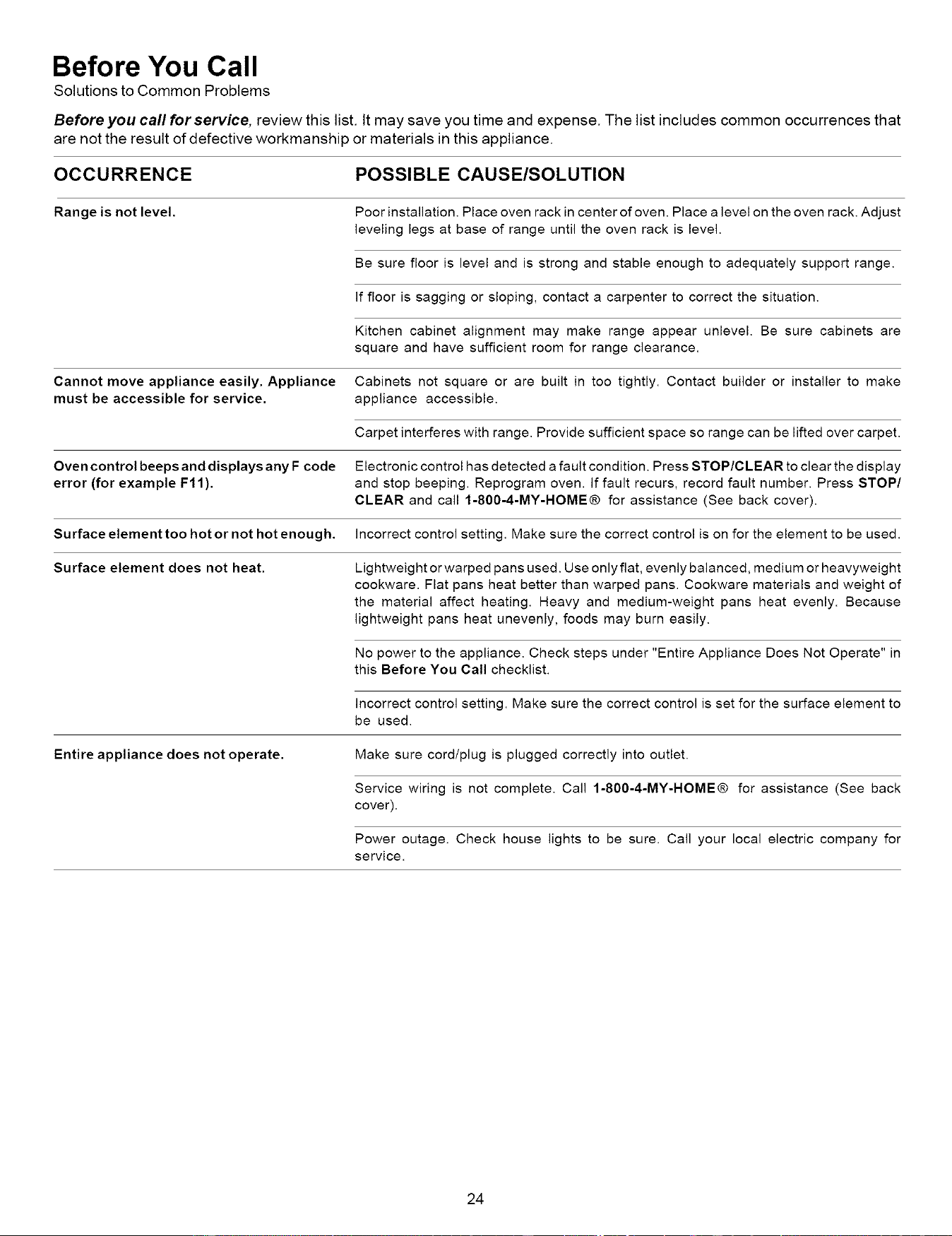 Before You Call
Solutions to Common Problems

Before you call for service, review this list. It may save you time and expense. The list includes common occurrences that are not the result of defective workmanship or materials in this appliance.

| OCCURRENCE | POSSIBLE CAUSE/SOLUTION |
|---|---|
| Range is not level. | Poor installation. Place oven rack in center of oven. Place a level on the oven rack. Adjust leveling legs at base of range until the oven rack is level. |
| | Be sure floor is level and is strong and stable enough to adequately support range. |
| | If floor is sagging or sloping, contact a carpenter to correct the situation. |
| | Kitchen cabinet alignment may make range appear unlevel. Be sure cabinets are square and have sufficient room for range clearance. |
| Cannot move appliance easily. Appliance must be accessible for service. | Cabinets not square or are built in too tightly. Contact builder or installer to make appliance accessible. |
| | Carpet interferes with range. Provide sufficient space so range can be lifted over carpet. |
| Oven control beeps and displays any F code error (for example F11). | Electronic control has detected a fault condition. Press STOP/CLEAR to clear the display and stop beeping. Reprogram oven. If fault recurs, record fault number. Press STOP/CLEAR and call 1-800-4-MY-HOME® for assistance (See back cover). |
| Surface element too hot or not hot enough. | Incorrect control setting. Make sure the correct control is on for the element to be used. |
| Surface element does not heat. | Lightweight or warped pans used. Use only flat, evenly balanced, medium or heavyweight cookware. Flat pans heat better than warped pans. Cookware materials and weight of the material affect heating. Heavy and medium-weight pans heat evenly. Because lightweight pans heat unevenly, foods may burn easily. |
| | No power to the appliance. Check steps under "Entire Appliance Does Not Operate" in this Before You Call checklist. |
| | Incorrect control setting. Make sure the correct control is set for the surface element to be used. |
| Entire appliance does not operate. | Make sure cord/plug is plugged correctly into outlet. |
| | Service wiring is not complete. Call 1-800-4-MY-HOME® for assistance (See back cover). |
| | Power outage. Check house lights to be sure. Call your local electric company for service. |

24